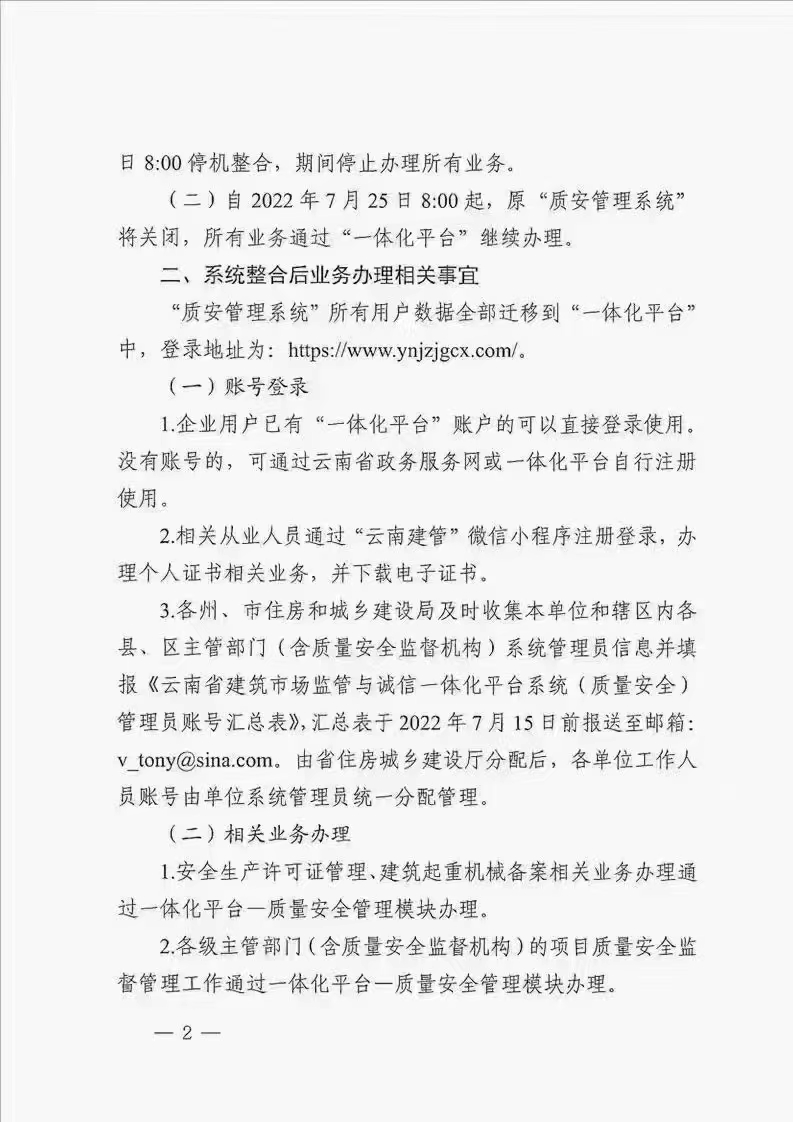 日 8:00 停机整合，期间停止办理所有业务。

（二）自 2022 年 7 月 25 日 8:00 起，原“质安管理系统”将关闭，所有业务通过“一体化平台”继续办理。

二、系统整合后业务办理相关事宜

“质安管理系统”所有用户数据全部迁移到“一体化平台”中，登录地址为：https://www.ynjzjgcx.com/。

（一）账号登录

1.企业用户已有“一体化平台”账户的可以直接登录使用。没有账号的，可通过云南省政务服务网或一体化平台自行注册使用。

2.相关从业人员通过“云南建管”微信小程序注册登录，办理个人证书相关业务，并下载电子证书。

3.各州、市住房和城乡建设局及时收集本单位和辖区内各县、区主管部门（含质量安全监督机构）系统管理员信息并填报《云南省建筑市场监管与诚信一体化平台系统（质量安全）管理员账号汇总表》，汇总表于 2022 年 7 月 15 日前报送至邮箱：v_tony@sina.com。由省住房城乡建设厅分配后，各单位工作人员账号由单位系统管理员统一分配管理。

（二）相关业务办理

1.安全生产许可证管理、建筑起重机械备案相关业务办理通过一体化平台—质量安全管理模块办理。

2.各级主管部门（含质量安全监督机构）的项目质量安全监督管理工作通过一体化平台—质量安全管理模块办理。

— 2 —